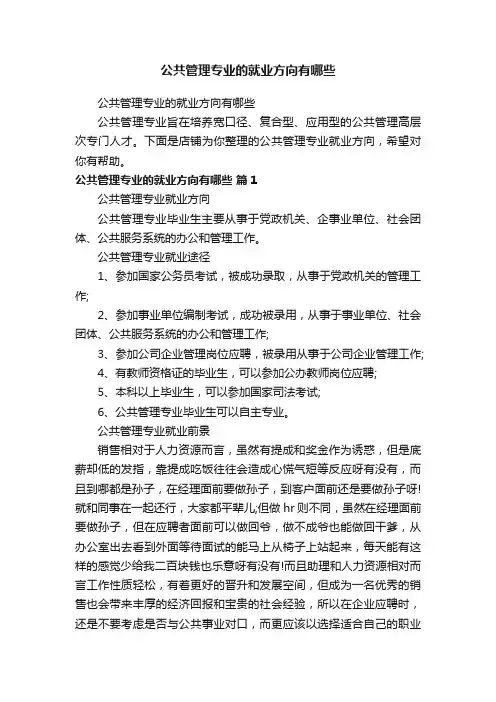 公共管理专业的就业方向有哪些

公共管理专业的就业方向有哪些

公共管理专业旨在培养宽口径、复合型、应用型的公共管理高层次专门人才。下面是店铺为你整理的公共管理专业就业方向，希望对你有帮助。

公共管理专业的就业方向有哪些 篇1

公共管理专业就业方向

公共管理专业毕业生主要从事于党政机关、企事业单位、社会团体、公共服务系统的办公和管理工作。

公共管理专业就业途径

1、参加国家公务员考试，被成功录取，从事于党政机关的管理工作;

2、参加事业单位编制考试，成功被录用，从事于事业单位、社会团体、公共服务系统的办公和管理工作;

3、参加公司企业管理岗位应聘，被录用从事于公司企业管理工作;

4、有教师资格证的毕业生，可以参加公办教师岗位应聘;

5、本科以上毕业生，可以参加国家司法考试;

6、公共管理专业毕业生可以自主专业。

公共管理专业就业前景

销售相对于人力资源而言，虽然有提成和奖金作为诱惑，但是底薪却低的发指，靠提成吃饭往往会造成心慌气短等反应呀有没有，而且到哪都是孙子，在经理面前要做孙子，到客户面前还是要做孙子呀!就和同事在一起还行，大家都平辈儿;但做 hr 则不同，虽然在经理面前要做孙子，但在应聘者面前可以做回爷，做不成爷也能做回干爹，从办公室出去看到外面等待面试的能马上从椅子上站起来，每天能有这样的感觉少给我二百块钱也乐意呀有没有!而且助理和人力资源相对而言工作性质轻松，有着更好的晋升和发展空间，但成为一名优秀的销售也会带来丰厚的经济回报和宝贵的社会经验，所以在企业应聘时，还是不要考虑是否与公共事业对口，而更应该以选择适合自己的职业